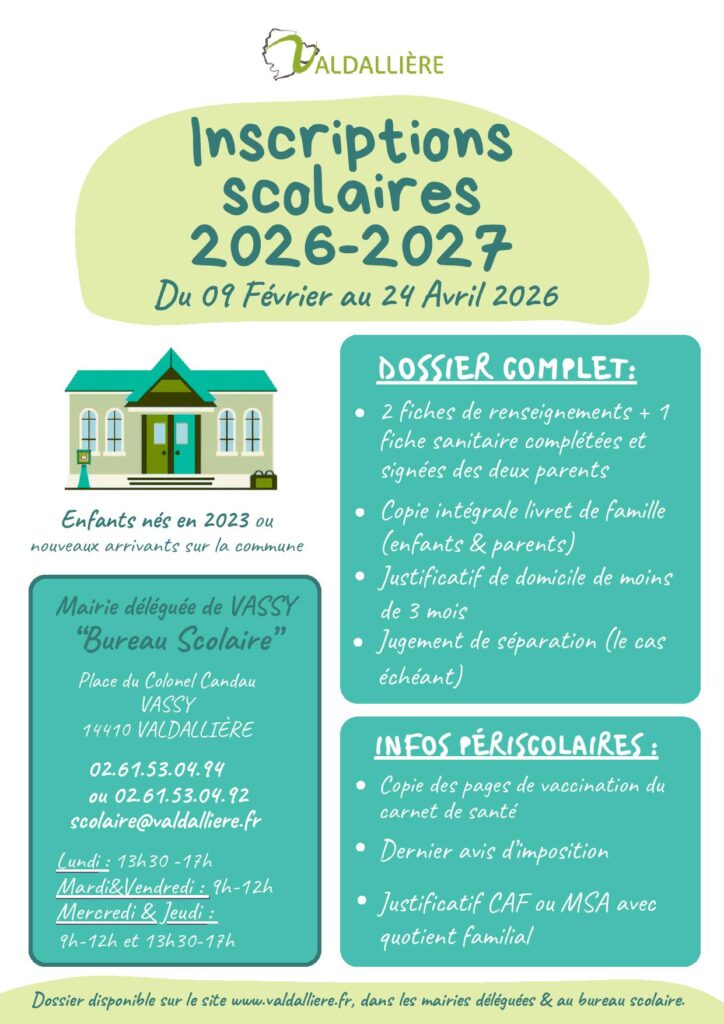 VALDALLIÈRE

Inscriptions scolaires 2026-2027

Du 09 Février au 24 Avril 2026

Enfants nés en 2023 ou nouveaux arrivants sur la commune

Mairie déléguée de VASSY
"Bureau Scolaire"

Place du Colonel Candau
VASSY
14410 VALDALLIÈRE

02.61.53.04.94
ou 02.61.53.04.92
scolaire@valdalliere.fr

Lundi : 13h30 -17h
Mardi&Vendredi : 9h-12h
Mercredi & Jeudi :
9h-12h et 13h30-17h

DOSSIER COMPLET:

• 2 fiches de renseignements + 1 fiche sanitaire complétées et signées des deux parents
• Copie intégrale livret de famille (enfants & parents)
• Justificatif de domicile de moins de 3 mois
• Jugement de séparation (le cas échéant)

INFOS PÉRISCOLAIRES :

• Copie des pages de vaccination du carnet de santé
• Dernier avis d'imposition
• Justificatif CAF ou MSA avec quotient familial

Dossier disponible sur le site www.valdalliere.fr, dans les mairies déléguées & au bureau scolaire.